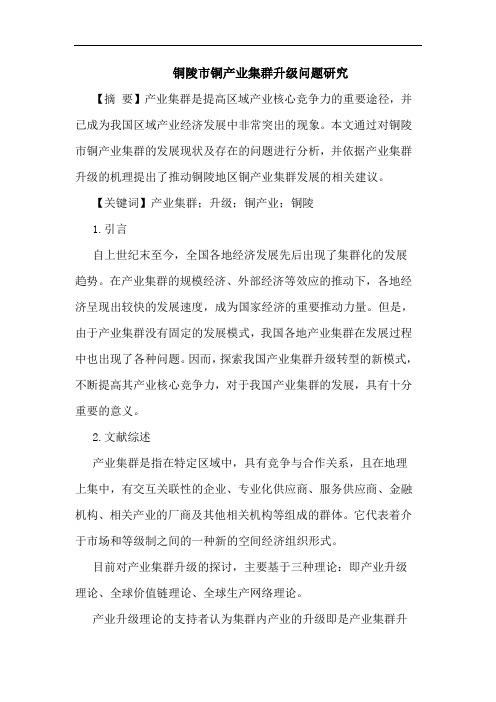 铜陵市铜产业集群升级问题研究

【摘 要】产业集群是提高区域产业核心竞争力的重要途径，并已成为我国区域产业经济发展中非常突出的现象。本文通过对铜陵市铜产业集群的发展现状及存在的问题进行分析，并依据产业集群升级的机理提出了推动铜陵地区铜产业集群发展的相关建议。

【关键词】产业集群；升级；铜产业；铜陵

1.引言

自上世纪末至今，全国各地经济发展先后出现了集群化的发展趋势。在产业集群的规模经济、外部经济等效应的推动下，各地经济呈现出较快的发展速度，成为国家经济的重要推动力量。但是，由于产业集群没有固定的发展模式，我国各地产业集群在发展过程中也出现了各种问题。因而，探索我国产业集群升级转型的新模式，不断提高其产业核心竞争力，对于我国产业集群的发展，具有十分重要的意义。

2.文献综述

产业集群是指在特定区域中，具有竞争与合作关系，且在地理上集中，有交互关联性的企业、专业化供应商、服务供应商、金融机构、相关产业的厂商及其他相关机构等组成的群体。它代表着介于市场和等级制之间的一种新的空间经济组织形式。

目前对产业集群升级的探讨，主要基于三种理论：即产业升级理论、全球价值链理论、全球生产网络理论。

产业升级理论的支持者认为集群内产业的升级即是产业集群升